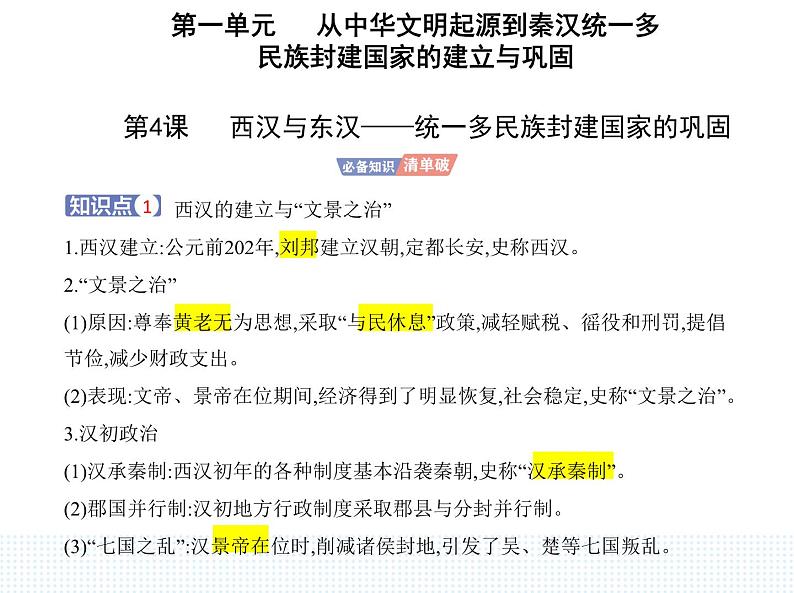 第一单元　从中华文明起源到秦汉统一多民族封建国家的建立与巩固

第4课　西汉与东汉——统一多民族封建国家的巩固

必备知识 清单破

知识点 1 西汉的建立与“文景之治”

1.西汉建立:公元前202年,刘邦建立汉朝,定都长安,史称西汉。

2.“文景之治”

(1)原因:尊奉黄老无为思想,采取“与民休息”政策,减轻赋税、徭役和刑罚,提倡节俭,减少财政支出。

(2)表现:文帝、景帝在位期间,经济得到了明显恢复,社会稳定,史称“文景之治”。

3.汉初政治

(1)汉承秦制:西汉初年的各种制度基本沿袭秦朝,史称“汉承秦制”。

(2)郡国并行制:汉初地方行政制度采取郡县与分封并行制。

(3)“七国之乱”:汉景帝在位时,削减诸侯封地,引发了吴、楚等七国叛乱。